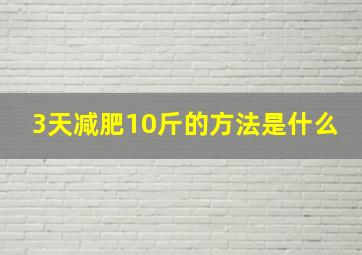 3天减肥10斤的方法是什么